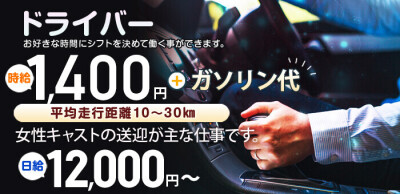 ドライバー
お好きな時間にシフトを決めて働く事ができます。

時給 1,400円 + ガソリン代

平均走行距離10～30㎞

女性キャストの送迎が主な仕事です。

日給 12,000円～